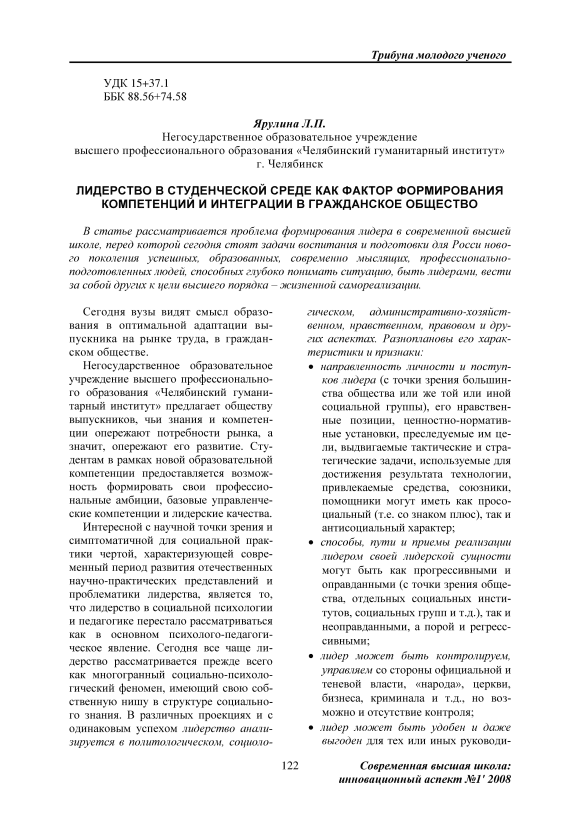 Трибуна молодого ученого

УДК 15+37.1
ББК 88.56+74.58

Ярулина Л.П.
Негосударственное образовательное учреждение
высшего профессионального образования «Челябинский гуманитарный институт»
г. Челябинск

ЛИДЕРСТВО В СТУДЕНЧЕСКОЙ СРЕДЕ КАК ФАКТОР ФОРМИРОВАНИЯ КОМПЕТЕНЦИЙ И ИНТЕГРАЦИИ В ГРАЖДАНСКОЕ ОБЩЕСТВО

В статье рассматривается проблема формирования лидера в современной высшей школе, перед которой сегодня стоят задачи воспитания и подготовки для Росси нового поколения успешных, образованных, современно мыслящих, профессионально-подготовленных людей, способных глубоко понимать ситуацию, быть лидерами, вести за собой других к цели высшего порядка – жизненной самореализации.

Сегодня вузы видят смысл образования в оптимальной адаптации выпускника на рынке труда, в гражданском обществе.

Негосударственное образовательное учреждение высшего профессионального образования «Челябинский гуманитарный институт» предлагает обществу выпускников, чьи знания и компетенции опережают потребности рынка, а значит, опережают его развитие. Студентам в рамках новой образовательной компетенции предоставляется возможность формировать свои профессиональные амбиции, базовые управленческие компетенции и лидерские качества.

Интересной с научной точки зрения и симптоматичной для социальной практики чертой, характеризующей современный период развития отечественных научно-практических представлений и проблематики лидерства, является то, что лидерство в социальной психологии и педагогике перестало рассматриваться как в основном психолого-педагогическое явление. Сегодня все чаще лидерство рассматривается прежде всего как многогранный социально-психологический феномен, имеющий свою собственную нишу в структуре социального знания. В различных проекциях и с одинаковым успехом лидерство анализируется в политологическом, социологическом, административно-хозяйственном, нравственном, правовом и других аспектах. Разноплановы его характеристики и признаки:

• направленность личности и поступков лидера (с точки зрения большинства общества или же той или иной социальной группы), его нравственные позиции, ценностно-нормативные установки, преследуемые им цели, выдвигаемые тактические и стратегические задачи, используемые для достижения результата технологии, привлекаемые средства, союзники, помощники могут иметь как просоциальный (т.е. со знаком плюс), так и антисоциальный характер;
• способы, пути и приемы реализации лидером своей лидерской сущности могут быть как прогрессивными и оправданными (с точки зрения общества, отдельных социальных институтов, социальных групп и т.д.), так и неоправданными, а порой и регрессивными;
• лидер может быть контролируем, управляем со стороны официальной и теневой власти, «народа», церкви, бизнеса, криминала и т.д., но возможно и отсутствие контроля;
• лидер может быть удобен и даже выгоден для тех или иных руководи-

122

Современная высшая школа: инновационный аспект №1' 2008